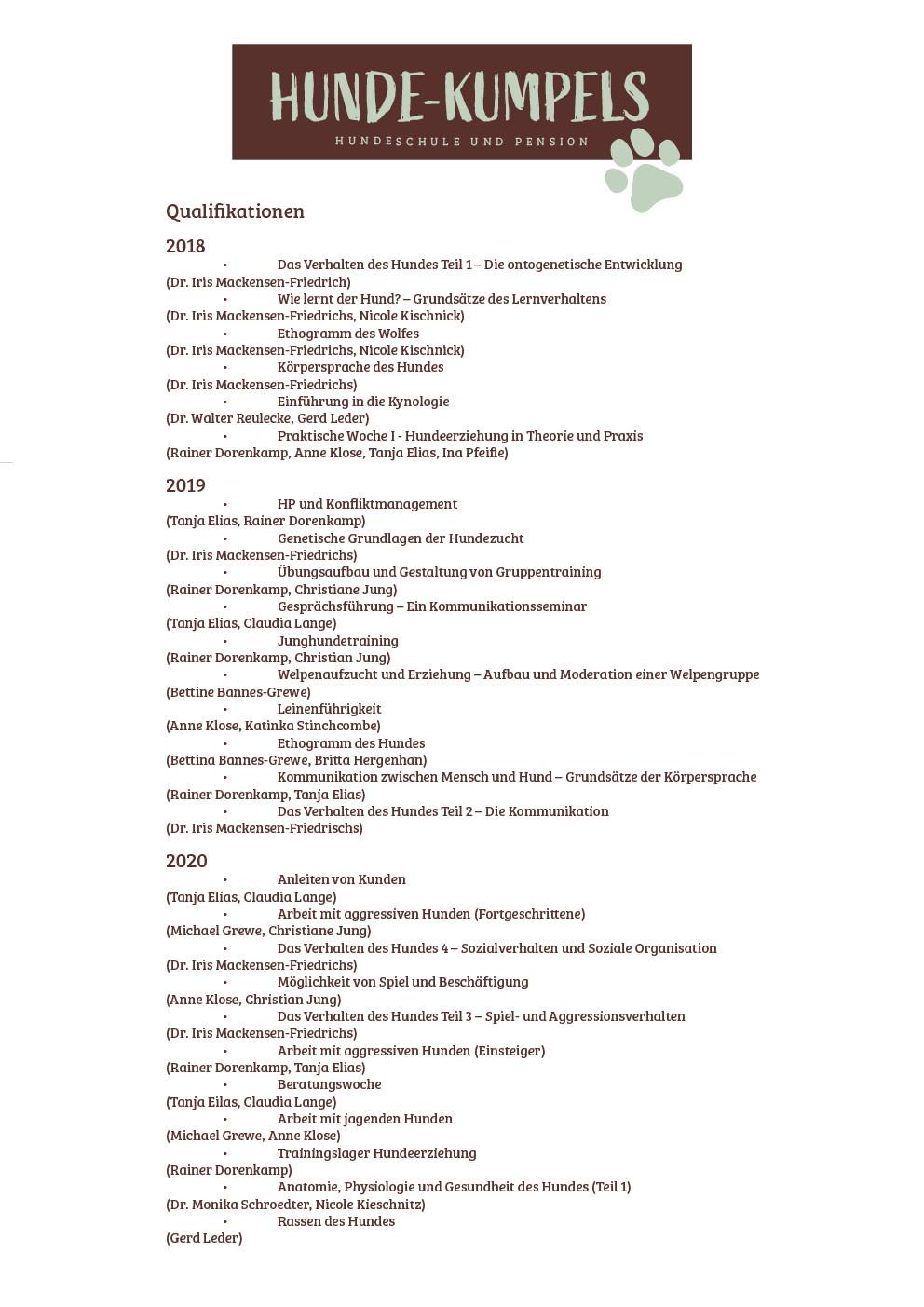 HUNDE-KUMPELS
HUNDESCHULE UND PENSION

Qualifikationen

2018
• Das Verhalten des Hundes Teil 1 – Die ontogenetische Entwicklung
(Dr. Iris Mackensen-Friedrich)
• Wie lernt der Hund? – Grundsätze des Lernverhaltens
(Dr. Iris Mackensen-Friedrichs, Nicole Kischnick)
• Ethogramm des Wolfes
(Dr. Iris Mackensen-Friedrichs, Nicole Kischnick)
• Körpersprache des Hundes
(Dr. Iris Mackensen-Friedrichs)
• Einführung in die Kynologie
(Dr. Walter Reulecke, Gerd Leder)
• Praktische Woche I - Hundeerziehung in Theorie und Praxis
(Rainer Dorenkamp, Anne Klose, Tanja Elias, Ina Pfeifle)

2019
• HP und Konfliktmanagement
(Tanja Elias, Rainer Dorenkamp)
• Genetische Grundlagen der Hundezucht
(Dr. Iris Mackensen-Friedrichs)
• Übungsaufbau und Gestaltung von Gruppentraining
(Rainer Dorenkamp, Christiane Jung)
• Gesprächsführung – Ein Kommunikationsseminar
(Tanja Elias, Claudia Lange)
• Junghundetraining
(Rainer Dorenkamp, Christian Jung)
• Welpenaufzucht und Erziehung – Aufbau und Moderation einer Welpengruppe
(Bettine Bannes-Grewe)
• Leinenführigkeit
(Anne Klose, Katinka Stinchcombe)
• Ethogramm des Hundes
(Bettina Bannes-Grewe, Britta Hergenhan)
• Kommunikation zwischen Mensch und Hund – Grundsätze der Körpersprache
(Rainer Dorenkamp, Tanja Elias)
• Das Verhalten des Hundes Teil 2 – Die Kommunikation
(Dr. Iris Mackensen-Friedrischs)

2020
• Anleiten von Kunden
(Tanja Elias, Claudia Lange)
• Arbeit mit aggressiven Hunden (Fortgeschrittene)
(Michael Grewe, Christiane Jung)
• Das Verhalten des Hundes 4 – Sozialverhalten und Soziale Organisation
(Dr. Iris Mackensen-Friedrichs)
• Möglichkeit von Spiel und Beschäftigung
(Anne Klose, Christian Jung)
• Das Verhalten des Hundes Teil 3 – Spiel- und Aggressionsverhalten
(Dr. Iris Mackensen-Friedrichs)
• Arbeit mit aggressiven Hunden (Einsteiger)
(Rainer Dorenkamp, Tanja Elias)
• Beratungswoche
(Tanja Eilas, Claudia Lange)
• Arbeit mit jagenden Hunden
(Michael Grewe, Anne Klose)
• Trainingslager Hundeerziehung
(Rainer Dorenkamp)
• Anatomie, Physiologie und Gesundheit des Hundes (Teil 1)
(Dr. Monika Schroedter, Nicole Kieschnitz)
• Rassen des Hundes
(Gerd Leder)